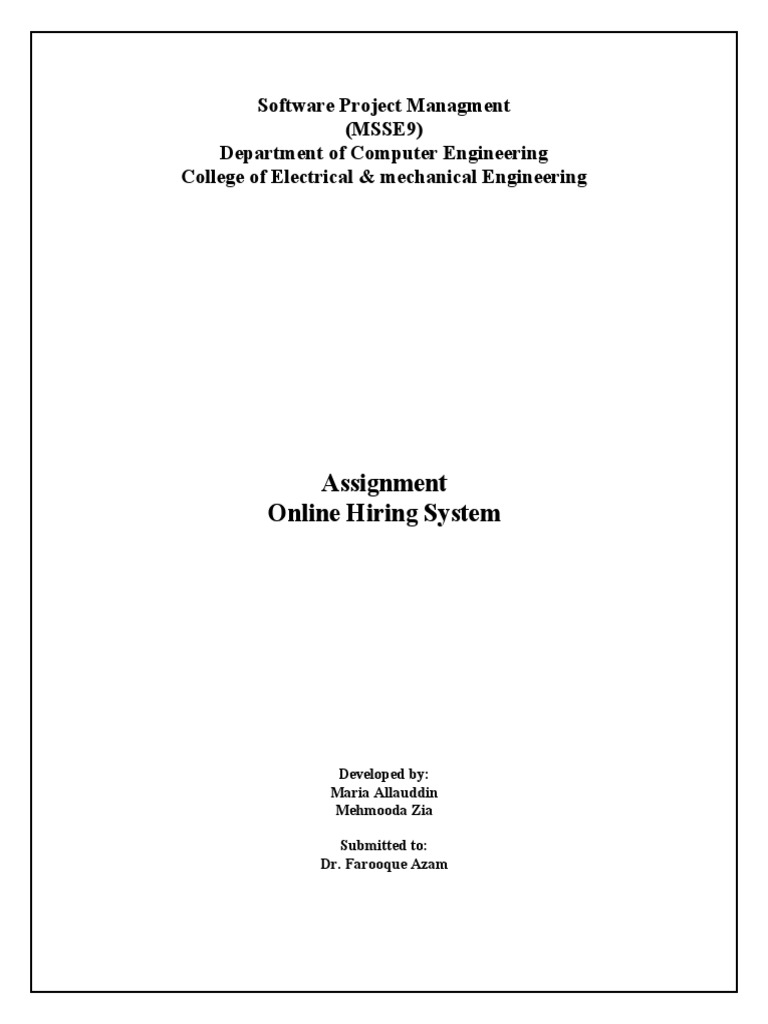 Software Project Managment
(MSSE9)
Department of Computer Engineering
College of Electrical & mechanical Engineering

Assignment
Online Hiring System

Developed by:
Maria Allauddin
Mehmooda Zia

Submitted to:
Dr. Farooque Azam